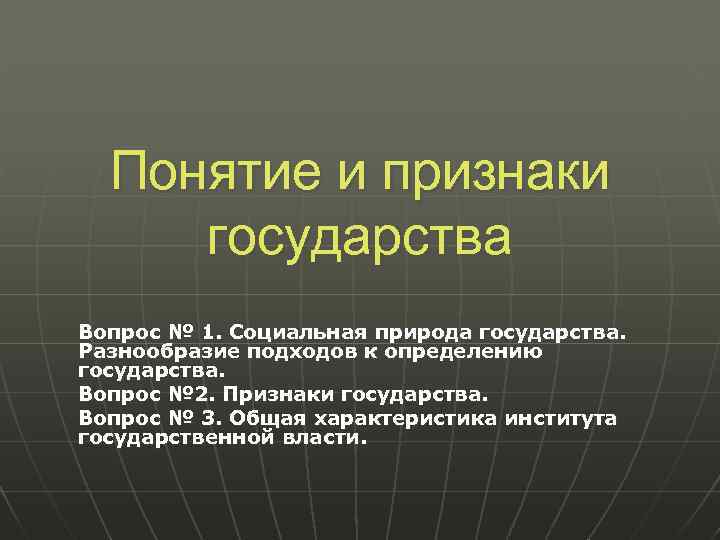 Понятие и признаки государства

Вопрос № 1. Социальная природа государства. Разнообразие подходов к определению государства.

Вопрос №2. Признаки государства.

Вопрос № 3. Общая характеристика института государственной власти.